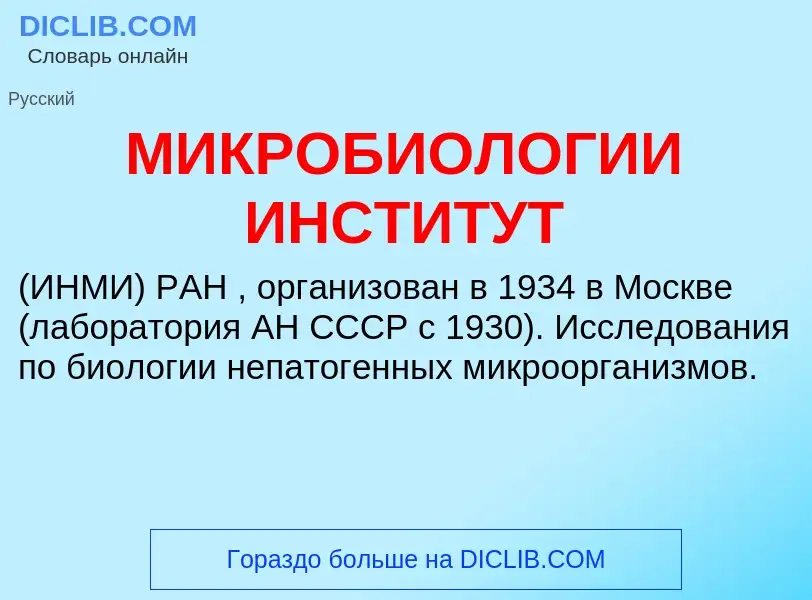 DICLIB.COM
Словарь онлайн

Русский

МИКРОБИОЛОГИИ ИНСТИТУТ

(ИНМИ) РАН , организован в 1934 в Москве (лаборатория АН СССР с 1930). Исследования по биологии непатогенных микроорганизмов.

Гораздо больше на DICLIB.COM